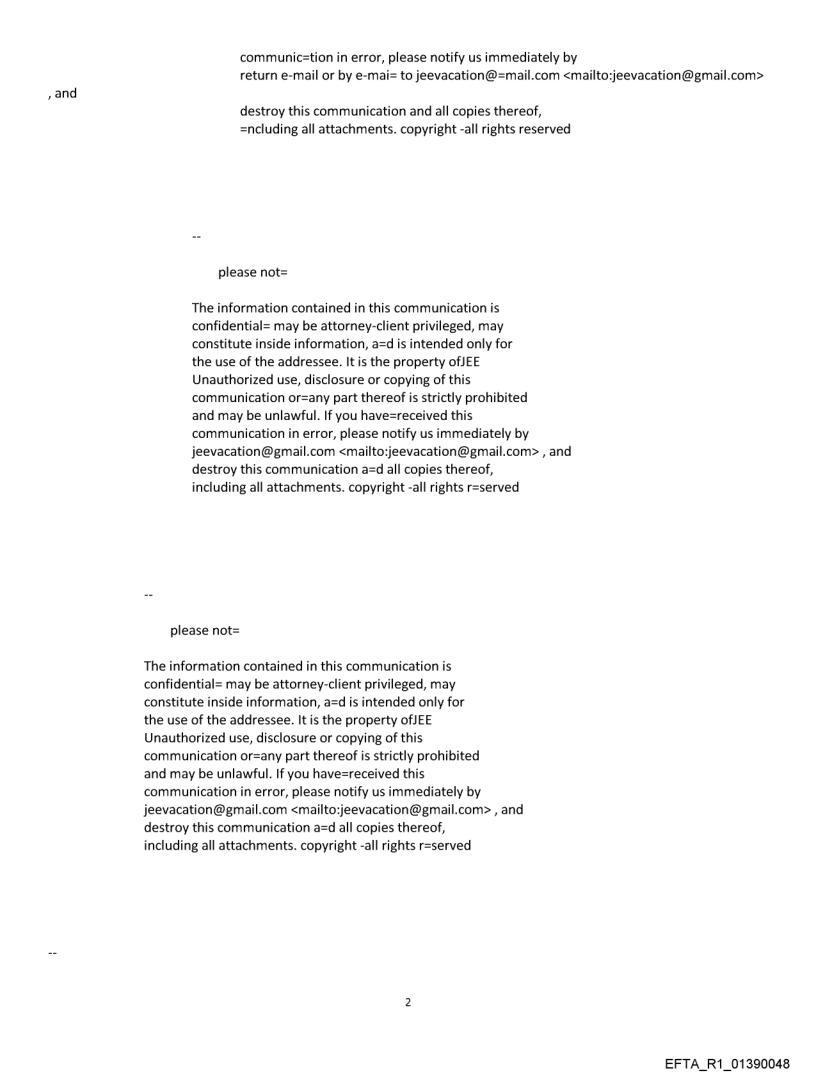 communic=tion in error, please notify us immediately by
return e-mail or by e-mai= to jeevacation@=mail.com <mailto:jeevacation@gmail.com>
, and
destroy this communication and all copies thereof,
=ncluding all attachments. copyright -all rights reserved

--

please not=

The information contained in this communication is confidential= may be attorney-client privileged, may constitute inside information, a=d is intended only for the use of the addressee. It is the property ofJEE Unauthorized use, disclosure or copying of this communication or=any part thereof is strictly prohibited and may be unlawful. If you have=received this communication in error, please notify us immediately by jeevacation@gmail.com <mailto:jeevacation@gmail.com> , and destroy this communication a=d all copies thereof, including all attachments. copyright -all rights r=served

--

please not=

The information contained in this communication is confidential= may be attorney-client privileged, may constitute inside information, a=d is intended only for the use of the addressee. It is the property ofJEE Unauthorized use, disclosure or copying of this communication or=any part thereof is strictly prohibited and may be unlawful. If you have=received this communication in error, please notify us immediately by jeevacation@gmail.com <mailto:jeevacation@gmail.com> , and destroy this communication a=d all copies thereof, including all attachments. copyright -all rights r=served

--

2

EFTA_R1_01390048